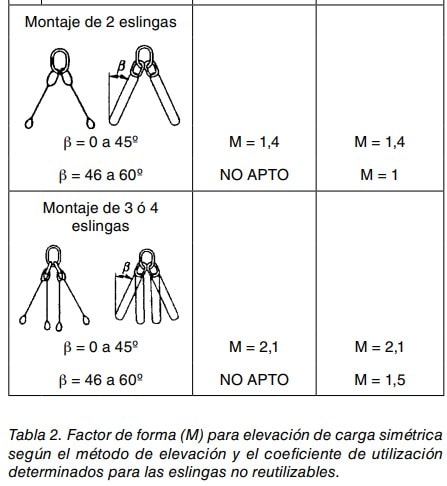 | | | |
|---|---|---|
| Montaje de 2 eslingas β β = 0 a 45º β = 46 a 60º | M = 1,4 NO APTO | M = 1,4 M = 1 |
| Montaje de 3 ó 4 eslingas β β = 0 a 45º β = 46 a 60º | M = 2,1 NO APTO | M = 2,1 M = 1,5 |

Tabla 2. Factor de forma (M) para elevación de carga simétrica según el método de elevación y el coeficiente de utilización determinados para las eslingas no reutilizables.